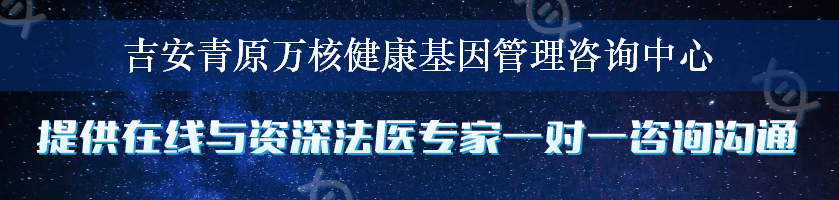 吉安青原万核健康基因管理咨询中心

提供在线与资深法医专家一对一咨询沟通